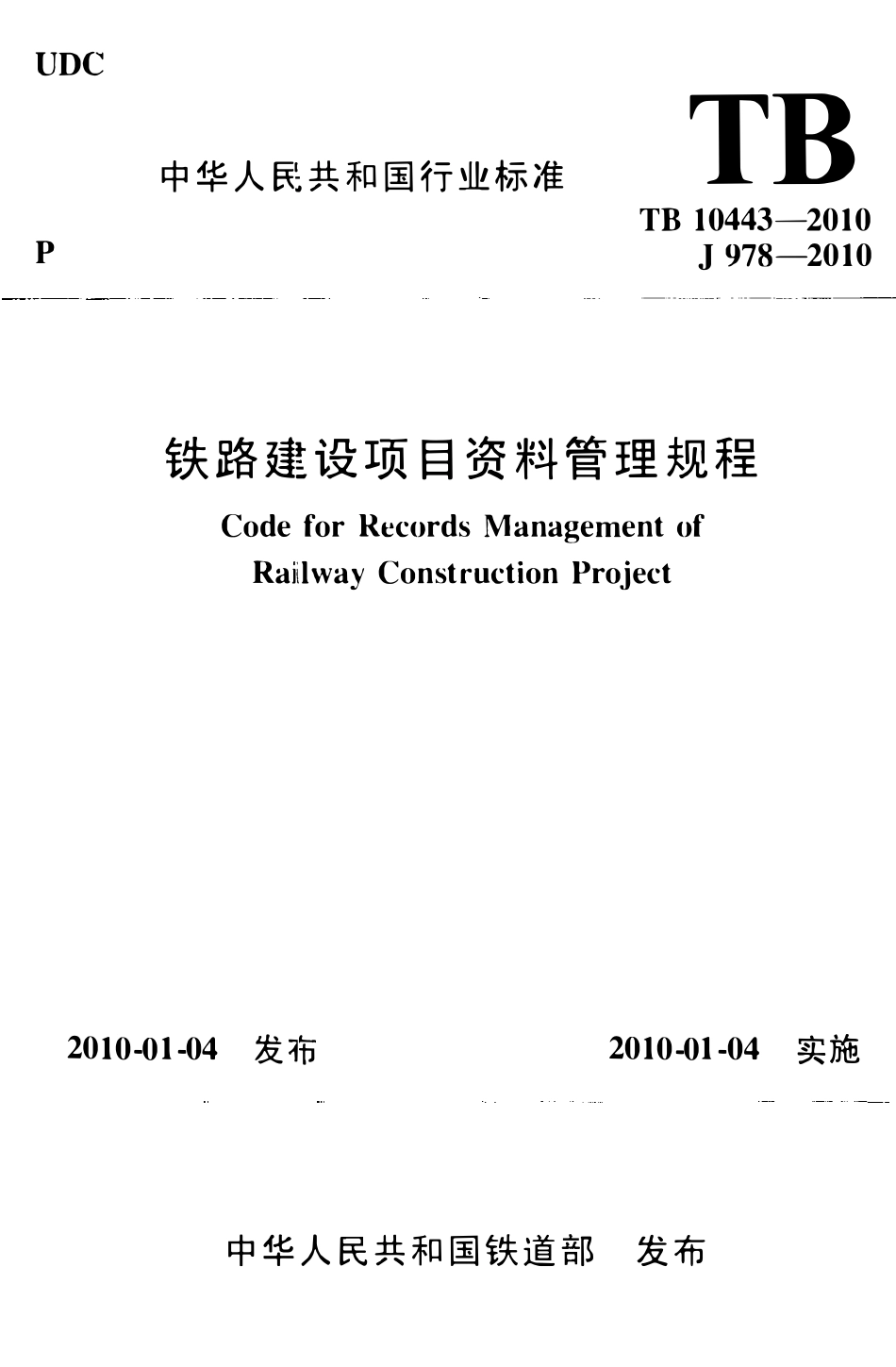 UDC

中华人民共和国行业标准

TB

TB 10443—2010
J 978—2010

P

铁路建设项目资料管理规程

Code for Records Management of
Railway Construction Project

2010-01-04 发布  2010-01-04 实施

中华人民共和国铁道部 发布